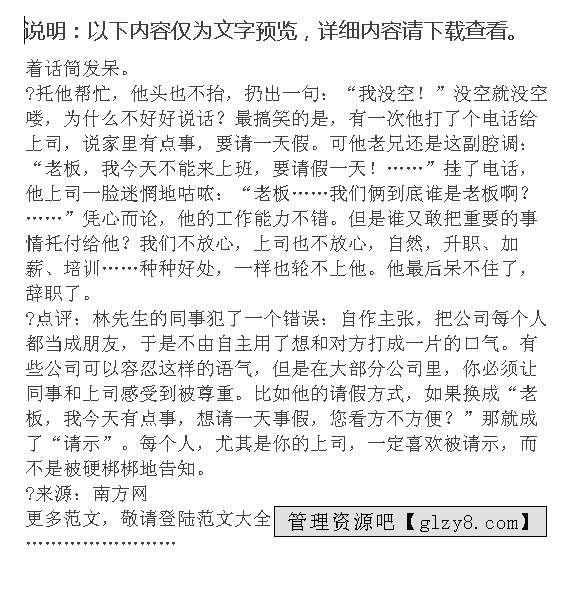 说明：以下内容仅为文字预览，详细内容请下载查看。

着话筒发呆。

?托他帮忙，他头也不抬，扔出一句：“我没空！”没空就没空喽，为什么不好好说话？最搞笑的是，有一次他打了个电话给上司，说家里有点事，要请一天假。可他老兄还是这副腔调：“老板，我今天不能来上班，要请假一天！……”挂了电话，他上司一脸迷惘地咕哝：“老板……我们俩到底谁是老板啊？……”凭心而论，他的工作能力不错。但是谁又敢把重要的事情托付给他？我们不放心，上司也不放心，自然，升职、加薪、培训……种种好处，一样也轮不上他。他最后呆不住了，辞职了。

?点评：林先生的同事犯了一个错误：自作主张，把公司每个人都当成朋友，于是不由自主用了想和对方打成一片的口气。有些公司可以容忍这样的语气，但是在大部分公司里，你必须让同事和上司感受到被尊重。比如他的请假方式，如果换成“老板，我今天有点事，想请一天事假，您看方不方便？”那就成了“请示”。每个人，尤其是你的上司，一定喜欢被请示，而不是被硬梆梆地告知。

?来源：南方网

更多范文，敬请登陆范文大全 管理资源吧【glzy8.com】

……………………